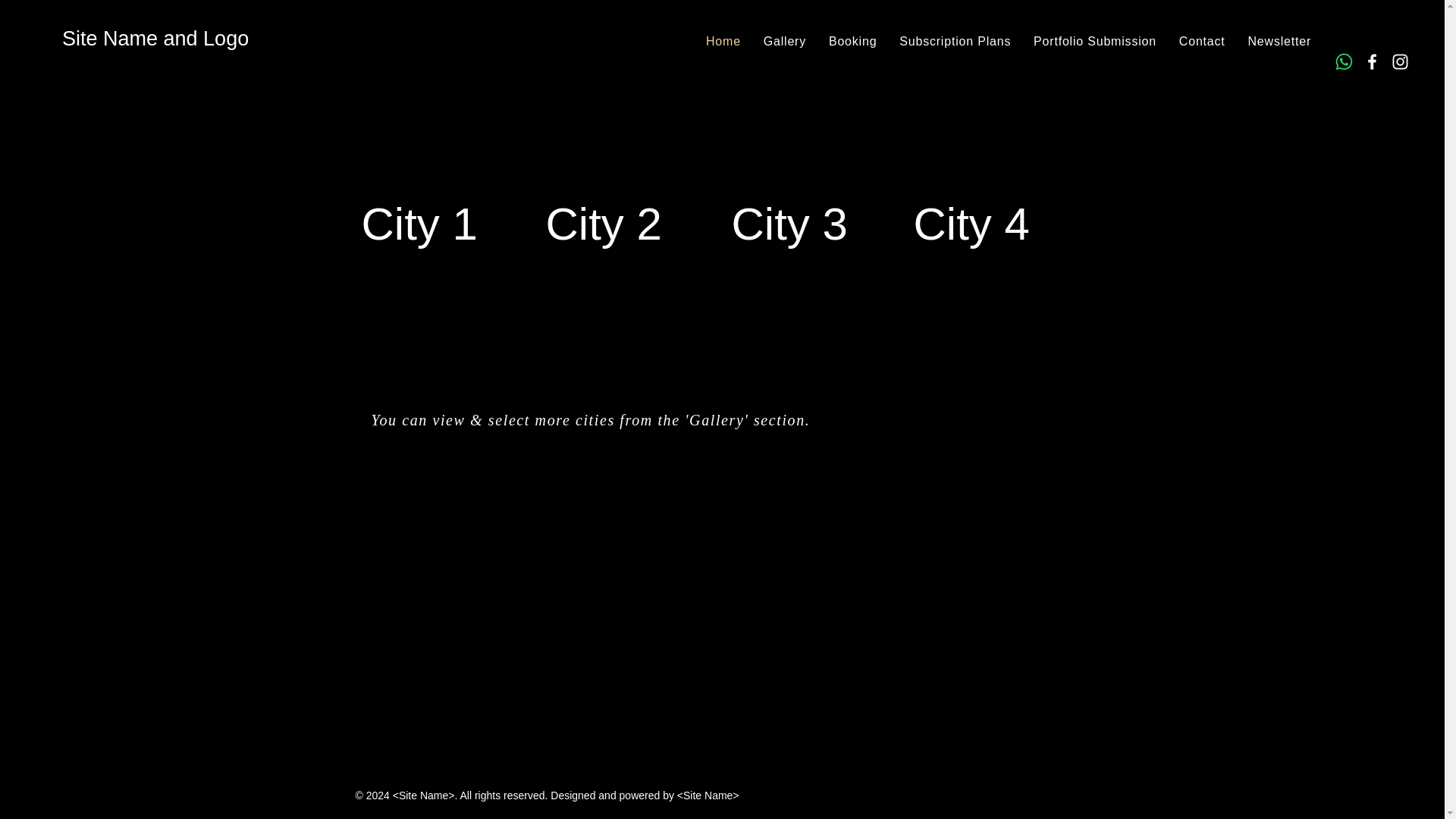 Site Name and Logo

Home Gallery Booking Subscription Plans Portfolio Submission Contact Newsletter

City 1 City 2 City 3 City 4

You can view & select more cities from the 'Gallery' section.

© 2024 <Site Name>. All rights reserved. Designed and powered by <Site Name>